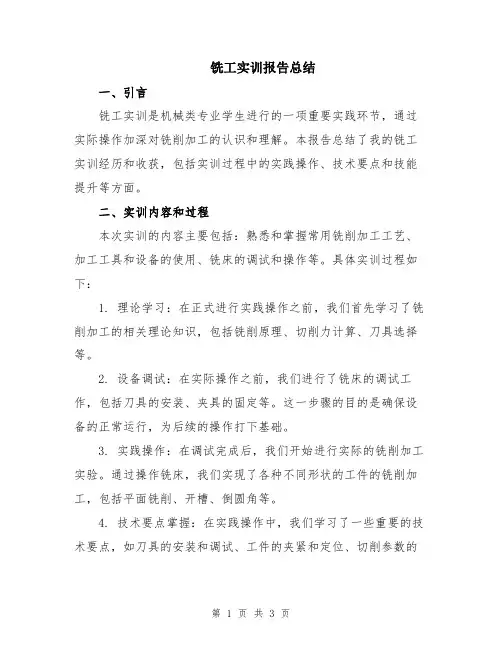 铣工实训报告总结

一、引言

铣工实训是机械类专业学生进行的一项重要实践环节，通过实际操作加深对铣削加工的认识和理解。本报告总结了我的铣工实训经历和收获，包括实训过程中的实践操作、技术要点和技能提升等方面。

二、实训内容和过程

本次实训的内容主要包括：熟悉和掌握常用铣削加工工艺、加工工具和设备的使用、铣床的调试和操作等。具体实训过程如下：

1. 理论学习：在正式进行实践操作之前，我们首先学习了铣削加工的相关理论知识，包括铣削原理、切削力计算、刀具选择等。

2. 设备调试：在实际操作之前，我们进行了铣床的调试工作，包括刀具的安装、夹具的固定等。这一步骤的目的是确保设备的正常运行，为后续的操作打下基础。

3. 实践操作：在调试完成后，我们开始进行实际的铣削加工实验。通过操作铣床，我们实现了各种不同形状的工件的铣削加工，包括平面铣削、开槽、倒圆角等。

4. 技术要点掌握：在实践操作中，我们学习了一些重要的技术要点，如刀具的安装和调试、工件的夹紧和定位、切削参数的

第 1 页 共 3 页